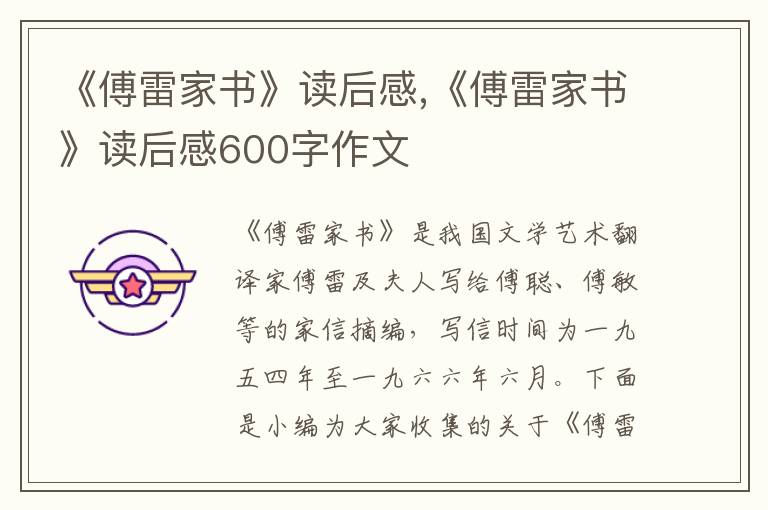 《傅雷家书》读后感,《傅雷家书》读后感600字作文

《傅雷家书》是我国文学艺术翻译家傅雷及夫人写给傅聪、傅敏等的家信摘编，写信时间为一九五四年至一九六六年六月。下面是小编为大家收集的关于《傅雷